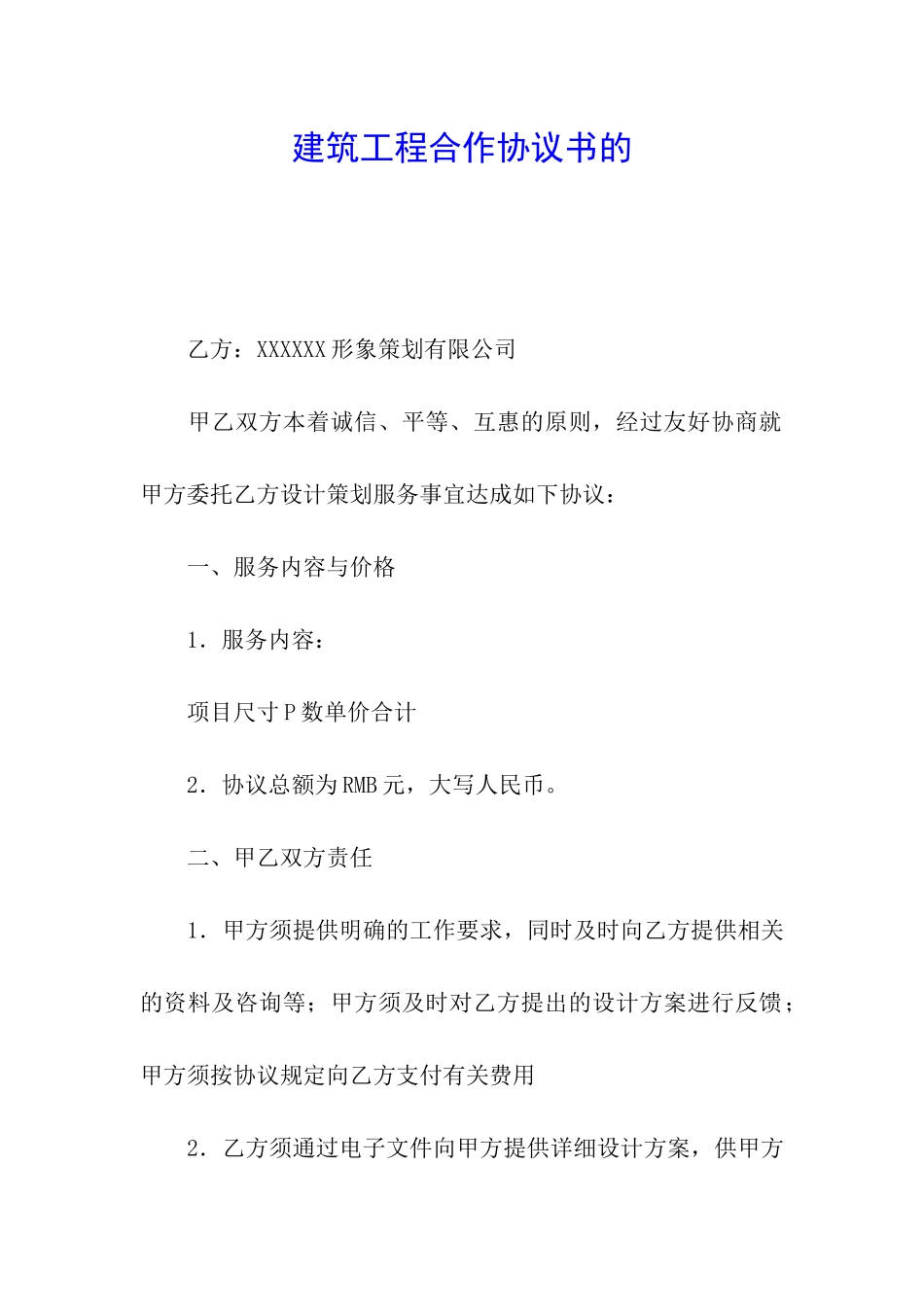 建筑工程合作协议书的

乙方：XXXXXX 形象策划有限公司

甲乙双方本着诚信、平等、互惠的原则，经过友好协商就甲方委托乙方设计策划服务事宜达成如下协议：

一、服务内容与价格

1．服务内容：

项目尺寸 P 数单价合计

2．协议总额为 RMB 元，大写人民币。

二、甲乙双方责任

1．甲方须提供明确的工作要求，同时及时向乙方提供相关的资料及咨询等；甲方须及时对乙方提出的设计方案进行反馈；甲方须按协议规定向乙方支付有关费用

2．乙方须通过电子文件向甲方提供详细设计方案，供甲方